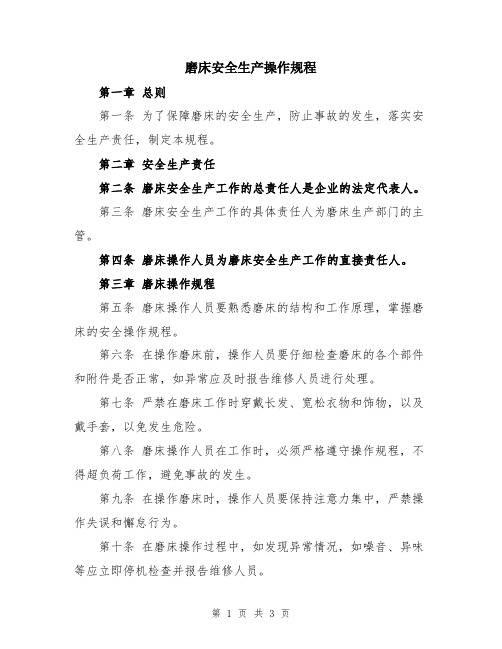 磨床安全生产操作规程

第一章 总则

第一条 为了保障磨床的安全生产，防止事故的发生，落实安全生产责任，制定本规程。

第二章 安全生产责任

第二条 磨床安全生产工作的总责任人是企业的法定代表人。

第三条 磨床安全生产工作的具体责任人为磨床生产部门的主管。

第四条 磨床操作人员为磨床安全生产工作的直接责任人。

第三章 磨床操作规程

第五条 磨床操作人员要熟悉磨床的结构和工作原理，掌握磨床的安全操作规程。

第六条 在操作磨床前，操作人员要仔细检查磨床的各个部件和附件是否正常，如异常应及时报告维修人员进行处理。

第七条 严禁在磨床工作时穿戴长发、宽松衣物和饰物，以及戴手套，以免发生危险。

第八条 磨床操作人员在工作时，必须严格遵守操作规程，不得超负荷工作，避免事故的发生。

第九条 在操作磨床时，操作人员要保持注意力集中，严禁操作失误和懈怠行为。

第十条 在磨床操作过程中，如发现异常情况，如噪音、异味等应立即停机检查并报告维修人员。

第 1 页 共 3 页